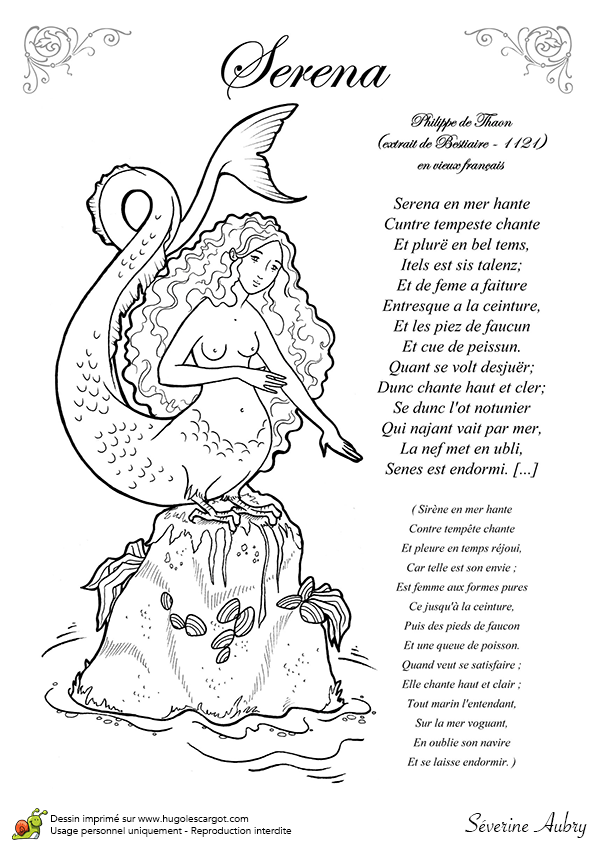 Serena

Philippe de Thaon
(extrait de Bestiaire - 1121)
en vieux français

Serena en mer hante
Cuntre tempeste chante
Et plurë en bel tems,
Itels est sis talenz;
Et de feme a faiture
Entresque a la ceinture,
Et les piez de faucun
Et cue de peissun.
Quant se volt desjuër;
Dunc chante haut et cler;
Se dunc l'ot notunier
Qui najant vait par mer,
La nef met en ubli,
Senes est endormi. [...]

( Sirène en mer hante
Contre tempête chante
Et pleure en temps réjoui,
Car telle est son envie ;
Est femme aux formes pures
Ce jusqu'à la ceinture,
Puis des pieds de faucon
Et une queue de poisson.
Quand veut se satisfaire ;
Elle chante haut et clair ;
Tout marin l'entendant,
Sur la mer voguant,
En oublie son navire
Et se laisse endormir. )

Dessin imprimé sur www.hugolescargot.com
Usage personnel uniquement - Reproduction interdite

Séverine Aubry